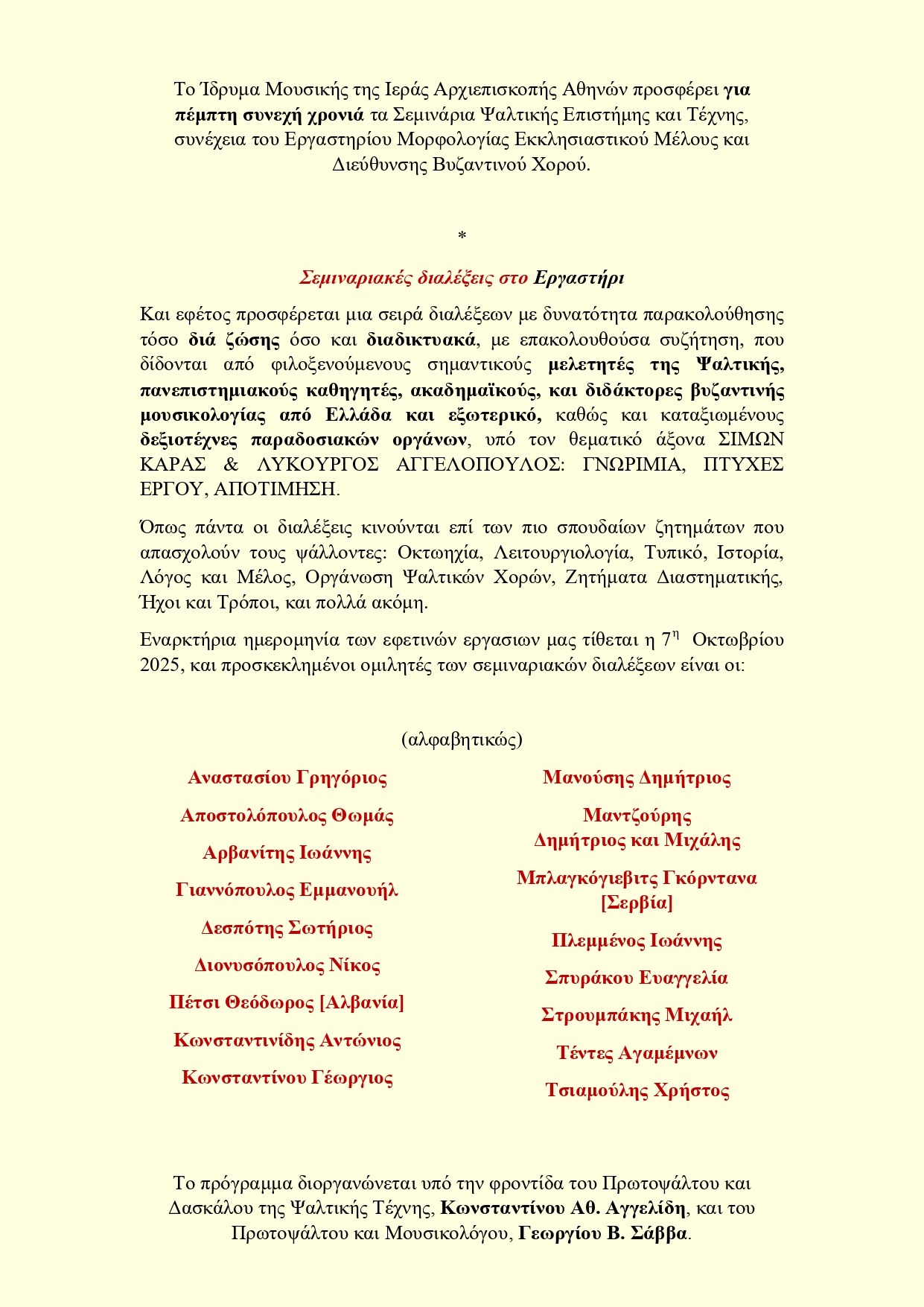 Το Ίδρυμα Μουσικής της Ιεράς Αρχιεπισκοπής Αθηνών προσφέρει για πέμπτη συνεχή χρονιά τα Σεμινάρια Ψαλτικής Επιστήμης και Τέχνης, συνέχεια του Εργαστηρίου Μορφολογίας Εκκλησιαστικού Μέλους και Διεύθυνσης Βυζαντινού Χορού.

*

Σεμιναριακές διαλέξεις στο Εργαστήρι

Και εφέτος προσφέρεται μια σειρά διαλέξεων με δυνατότητα παρακολούθησης τόσο διά ζώσης όσο και διαδικτυακά, με επακολουθούσα συζήτηση, που δίδονται από φιλοξενούμενους σημαντικούς μελετητές της Ψαλτικής, πανεπιστημιακούς καθηγητές, ακαδημαϊκούς, και διδάκτορες βυζαντινής μουσικολογίας από Ελλάδα και εξωτερικό, καθώς και καταξιωμένους δεξιοτέχνες παραδοσιακών οργάνων, υπό τον θεματικό άξονα ΣΙΜΩΝ ΚΑΡΑΣ & ΛΥΚΟΥΡΓΟΣ ΑΓΓΕΛΟΠΟΥΛΟΣ: ΓΝΩΡΙΜΙΑ, ΠΤΥΧΕΣ ΕΡΓΟΥ, ΑΠΟΤΙΜΗΣΗ.

Όπως πάντα οι διαλέξεις κινούνται επί των πιο σπουδαίων ζητημάτων που απασχολούν τους ψάλλοντες: Οκτωηχία, Λειτουργιολογία, Τυπικό, Ιστορία, Λόγος και Μέλος, Οργάνωση Ψαλτικών Χορών, Ζητήματα Διαστηματικής, Ήχοι και Τρόποι, και πολλά ακόμη.

Εναρκτήρια ημερομηνία των εφετινών εργασιων μας τίθεται η $7^{η}$ Οκτωβρίου 2025, και προσκεκλημένοι ομιλητές των σεμιναριακών διαλέξεων είναι οι:

(αλφαβητικώς)

Αναστασίου Γρηγόριος

Αποστολόπουλος Θωμάς

Αρβανίτης Ιωάννης

Γιαννόπουλος Εμμανουήλ

Δεσπότης Σωτήριος

Διονυσόπουλος Νίκος

Πέτσι Θεόδωρος [Αλβανία]

Κωνσταντινίδης Αντώνιος

Κωνσταντίνου Γέωργιος

Μανούσης Δημήτριος

Μαντζούρης Δημήτριος και Μιχάλης

Μπλαγκόγιεβιτς Γκόρντανα [Σερβία]

Πλεμμένος Ιωάννης

Σπυράκου Ευαγγελία

Στρουμπάκης Μιχαήλ

Τέντες Αγαμέμνων

Τσιαμούλης Χρήστος

Το πρόγραμμα διοργανώνεται υπό την φροντίδα του Πρωτοψάλτου και Δασκάλου της Ψαλτικής Τέχνης, Κωνσταντίνου Αθ. Αγγελίδη, και του Πρωτοψάλτου και Μουσικολόγου, Γεωργίου Β. Σάββα.